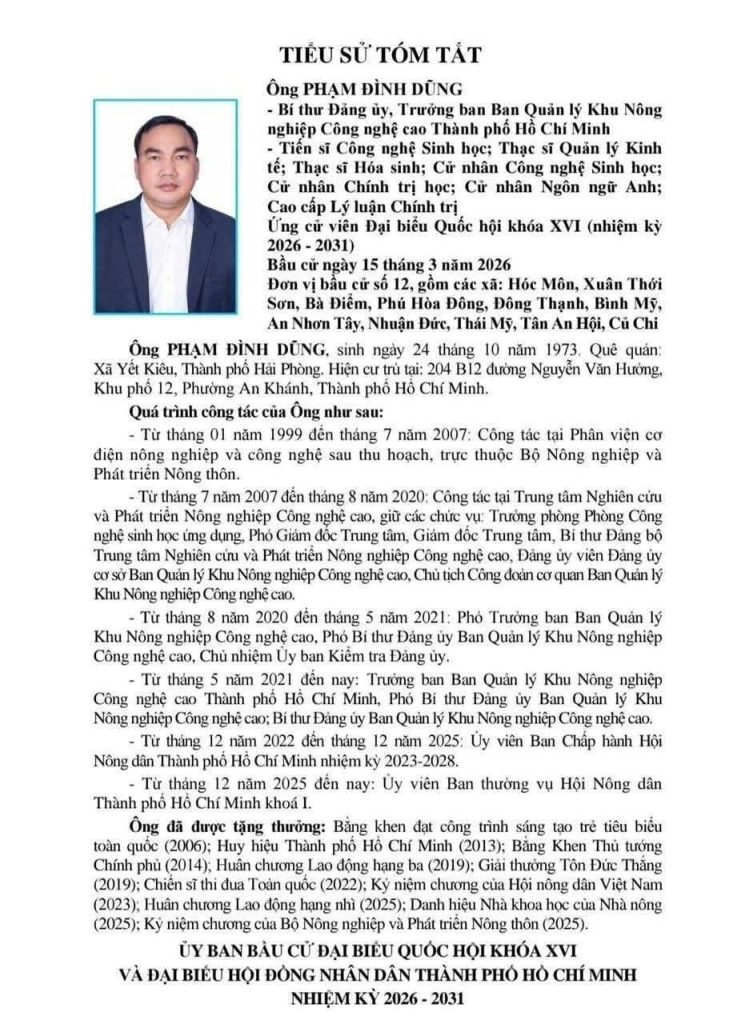 TIỂU SỬ TÓM TẮT

Ông PHẠM ĐÌNH DŨNG

- Bí thư Đảng ủy, Trưởng ban Ban Quản lý Khu Nông nghiệp Công nghệ cao Thành phố Hồ Chí Minh

- Tiến sĩ Công nghệ Sinh học; Thạc sĩ Quản lý Kinh tế; Thạc sĩ Hóa sinh; Cử nhân Công nghệ Sinh học; Cử nhân Chính trị học; Cử nhân Ngôn ngữ Anh; Cao cấp Lý luận Chính trị

Ứng cử viên Đại biểu Quốc hội khóa XVI (nhiệm kỳ 2026 - 2031)

Bầu cử ngày 15 tháng 3 năm 2026

Đơn vị bầu cử số 12, gồm các xã: Hóc Môn, Xuân Thới Sơn, Bà Điểm, Phú Hòa Đông, Đông Thạnh, Bình Mỹ, An Nhơn Tây, Nhuận Đức, Thái Mỹ, Tân An Hội, Củ Chi

Ông PHẠM ĐÌNH DŨNG, sinh ngày 24 tháng 10 năm 1973. Quê quán: Xã Yết Kiêu, Thành phố Hải Phòng. Hiện cư trú tại: 204 B12 đường Nguyễn Văn Hưởng, Khu phố 12, Phường An Khánh, Thành phố Hồ Chí Minh.

Quá trình công tác của Ông như sau:

- Từ tháng 01 năm 1999 đến tháng 7 năm 2007: Công tác tại Phân viện cơ điện nông nghiệp và công nghệ sau thu hoạch, trực thuộc Bộ Nông nghiệp và Phát triển Nông thôn.

- Từ tháng 7 năm 2007 đến tháng 8 năm 2020: Công tác tại Trung tâm Nghiên cứu và Phát triển Nông nghiệp Công nghệ cao, giữ các chức vụ: Trưởng phòng Phòng Công nghệ sinh học ứng dụng, Phó Giám đốc Trung tâm, Giám đốc Trung tâm, Bí thư Đảng bộ Trung tâm Nghiên cứu và Phát triển Nông nghiệp Công nghệ cao, Đảng ủy viên Đảng ủy cơ sở Ban Quản lý Khu Nông nghiệp Công nghệ cao, Chủ tịch Công đoàn cơ quan Ban Quản lý Khu Nông nghiệp Công nghệ cao.

- Từ tháng 8 năm 2020 đến tháng 5 năm 2021: Phó Trưởng ban Ban Quản lý Khu Nông nghiệp Công nghệ cao, Phó Bí thư Đảng ủy Ban Quản lý Khu Nông nghiệp Công nghệ cao, Chủ nhiệm Ủy ban Kiểm tra Đảng ủy.

- Từ tháng 5 năm 2021 đến nay: Trưởng ban Ban Quản lý Khu Nông nghiệp Công nghệ cao Thành phố Hồ Chí Minh, Phó Bí thư Đảng ủy Ban Quản lý Khu Nông nghiệp Công nghệ cao; Bí thư Đảng ủy Ban Quản lý Khu Nông nghiệp Công nghệ cao.

- Từ tháng 12 năm 2022 đến tháng 12 năm 2025: Ủy viên Ban Chấp hành Hội Nông dân Thành phố Hồ Chí Minh nhiệm kỳ 2023-2028.

- Từ tháng 12 năm 2025 đến nay: Ủy viên Ban thường vụ Hội Nông dân Thành phố Hồ Chí Minh khoá I.

Ông đã được tặng thưởng: Bằng khen đạt công trình sáng tạo trẻ tiêu biểu toàn quốc (2006); Huy hiệu Thành phố Hồ Chí Minh (2013); Bằng Khen Thủ tướng Chính phủ (2014); Huân chương Lao động hạng ba (2019); Giải thưởng Tôn Đức Thắng (2019); Chiến sĩ thi đua Toàn quốc (2022); Kỷ niệm chương của Hội nông dân Việt Nam (2023); Huân chương Lao động hạng nhì (2025); Danh hiệu Nhà khoa học của Nhà nông (2025); Kỷ niệm chương của Bộ Nông nghiệp và Phát triển Nông thôn (2025).

ỦY BAN BẦU CỬ ĐẠI BIỂU QUỐC HỘI KHÓA XVI
VÀ ĐẠI BIỂU HỘI ĐỒNG NHÂN DÂN THÀNH PHỐ HỒ CHÍ MINH
NHIỆM KỲ 2026 - 2031